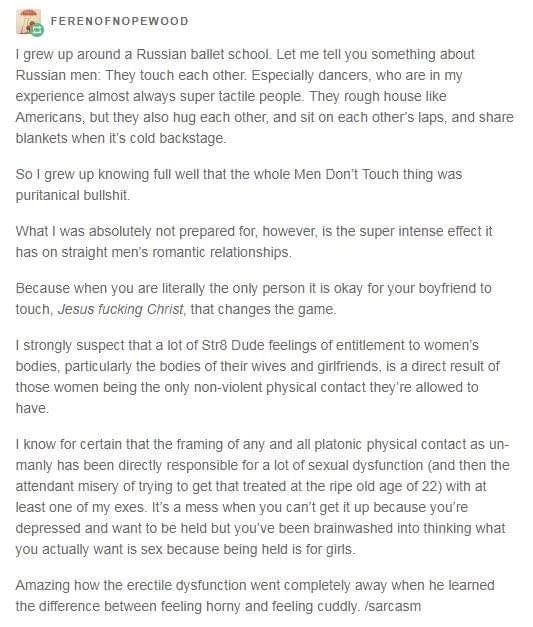 FERENOFNOPEWOOD

I grew up around a Russian ballet school. Let me tell you something about Russian men: They touch each other. Especially dancers, who are in my experience almost always super tactile people. They rough house like Americans, but they also hug each other, and sit on each other's laps, and share blankets when it's cold backstage.

So I grew up knowing full well that the whole Men Don't Touch thing was puritanical bullshit.

What I was absolutely not prepared for, however, is the super intense effect it has on straight men's romantic relationships.

Because when you are literally the only person it is okay for your boyfriend to touch, Jesus fucking Christ, that changes the game.

I strongly suspect that a lot of Str8 Dude feelings of entitlement to women's bodies, particularly the bodies of their wives and girlfriends, is a direct result of those women being the only non-violent physical contact they're allowed to have.

I know for certain that the framing of any and all platonic physical contact as unmanly has been directly responsible for a lot of sexual dysfunction (and then the attendant misery of trying to get that treated at the ripe old age of 22) with at least one of my exes. It's a mess when you can't get it up because you're depressed and want to be held but you've been brainwashed into thinking what you actually want is sex because being held is for girls.

Amazing how the erectile dysfunction went completely away when he learned the difference between feeling horny and feeling cuddly. /sarcasm